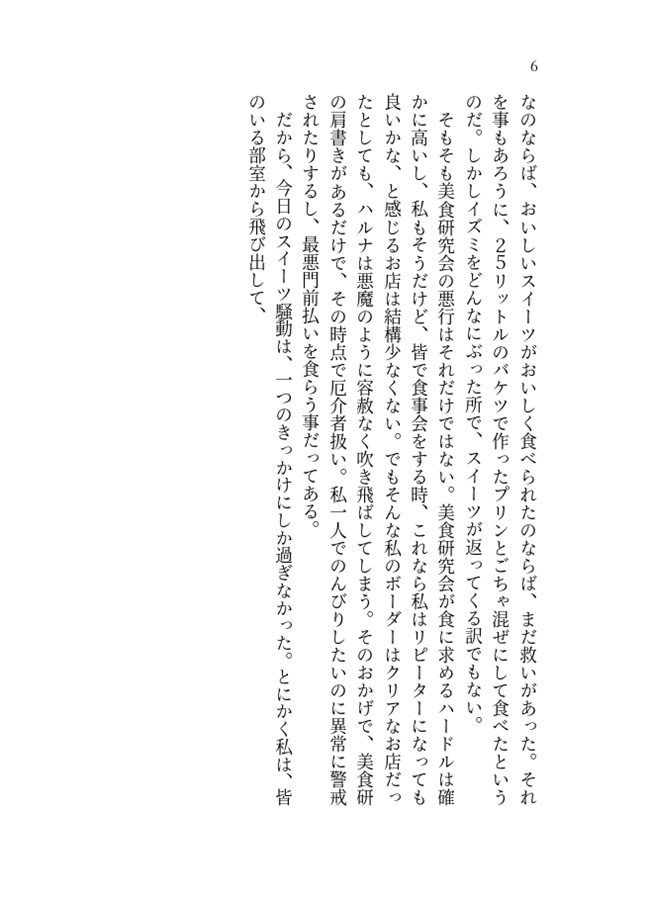 6

なのならば、おいしいスイーツがおいしく食べられたのならば、まだ救いがあった。それを事もあろうに、25リットルのバケツで作ったプリンとごちゃ混ぜにして食べたというのだ。しかしイズミをどんなにぶった所で、スイーツが返ってくる訳でもない。

そもそも美食研究会の悪行はそれだけではない。美食研究会が食に求めるハードルは確かに高いし、私もそうだけど、皆で食事会をする時、これなら私はリピーターになっても良いかな、と感じるお店は結構少なくない。でもそんな私のボーダーはクリアなお店だったとしても、ハルナは悪魔のように容赦なく吹き飛ばしてしまう。そのおかげで、美食研の肩書きがあるだけで、その時点で厄介者扱い。私一人でのんびりしたいのに異常に警戒されたりするし、最悪門前払いを食らう事だってある。

だから、今日のスイーツ騒動は、一つのきっかけにしか過ぎなかった。とにかく私は、皆のいる部室から飛び出して、